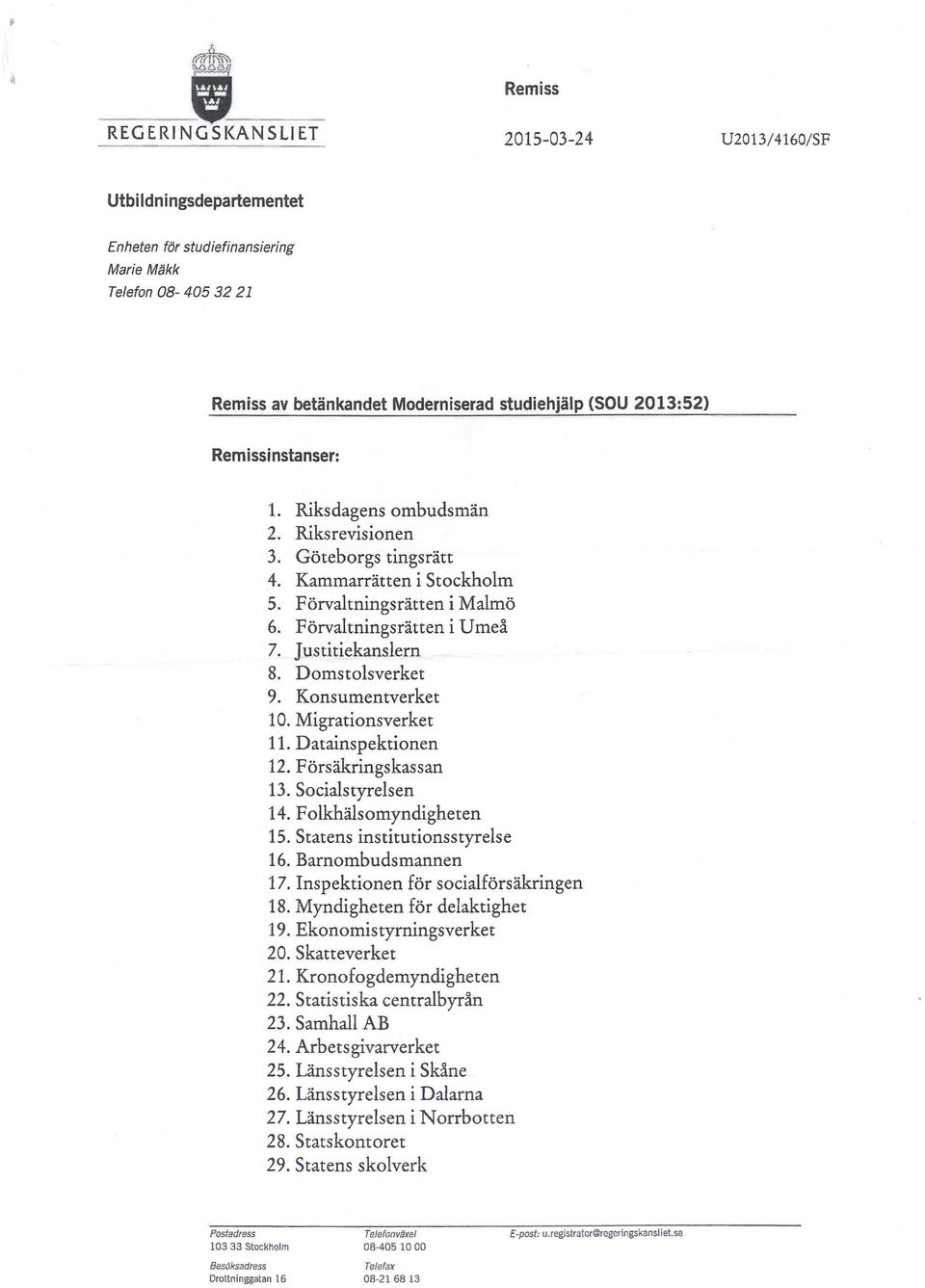 REGERINGSKANSLIET

Remiss

2015-03-24

U2013/4160/SF

Utbildningsdepartementet

Enheten för studiefinansiering
Marie Mäkk
Telefon 08- 405 32 21

Remiss av betänkandet Moderniserad studiehjälp (SOU 2013:52)

Remissinstanser:

1. Riksdagens ombudsmän
2. Riksrevisionen
3. Göteborgs tingsrätt
4. Kammarrätten i Stockholm
5. Förvaltningsrätten i Malmö
6. Förvaltningsrätten i Umeå
7. Justitiekanslern
8. Domstolsverket
9. Konsumentverket
10. Migrationsverket
11. Datainspektionen
12. Försäkringskassan
13. Socialstyrelsen
14. Folkhälsomyndigheten
15. Statens institutionsstyrelse
16. Barnombudsmannen
17. Inspektionen för socialförsäkringen
18. Myndigheten för delaktighet
19. Ekonomistyrningsverket
20. Skatteverket
21. Kronofogdemyndigheten
22. Statistiska centralbyrån
23. Samhall AB
24. Arbetsgivarverket
25. Länsstyrelsen i Skåne
26. Länsstyrelsen i Dalarna
27. Länsstyrelsen i Norrbotten
28. Statskontoret
29. Statens skolverk

Postadress
103 33 Stockholm

Besöksadress
Drottninggatan 16

Telefonväxel
08-405 10 00

Telefax
08-21 68 13

E-post: u.registrator@regeringskansliet.se